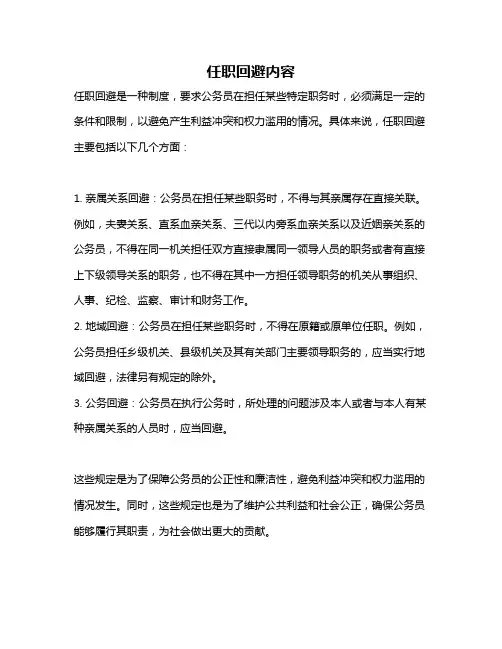 任职回避内容

任职回避是一种制度，要求公务员在担任某些特定职务时，必须满足一定的条件和限制，以避免产生利益冲突和权力滥用的情况。具体来说，任职回避主要包括以下几个方面：

1. 亲属关系回避：公务员在担任某些职务时，不得与其亲属存在直接关联。例如，夫妻关系、直系血亲关系、三代以内旁系血亲关系以及近姻亲关系的公务员，不得在同一机关担任双方直接隶属同一领导人员的职务或者有直接上下级领导关系的职务，也不得在其中一方担任领导职务的机关从事组织、人事、纪检、监察、审计和财务工作。

2. 地域回避：公务员在担任某些职务时，不得在原籍或原单位任职。例如，公务员担任乡级机关、县级机关及其有关部门主要领导职务的，应当实行地域回避，法律另有规定的除外。

3. 公务回避：公务员在执行公务时，所处理的问题涉及本人或者与本人有某种亲属关系的人员时，应当回避。

这些规定是为了保障公务员的公正性和廉洁性，避免利益冲突和权力滥用的情况发生。同时，这些规定也是为了维护公共利益和社会公正，确保公务员能够履行其职责，为社会做出更大的贡献。